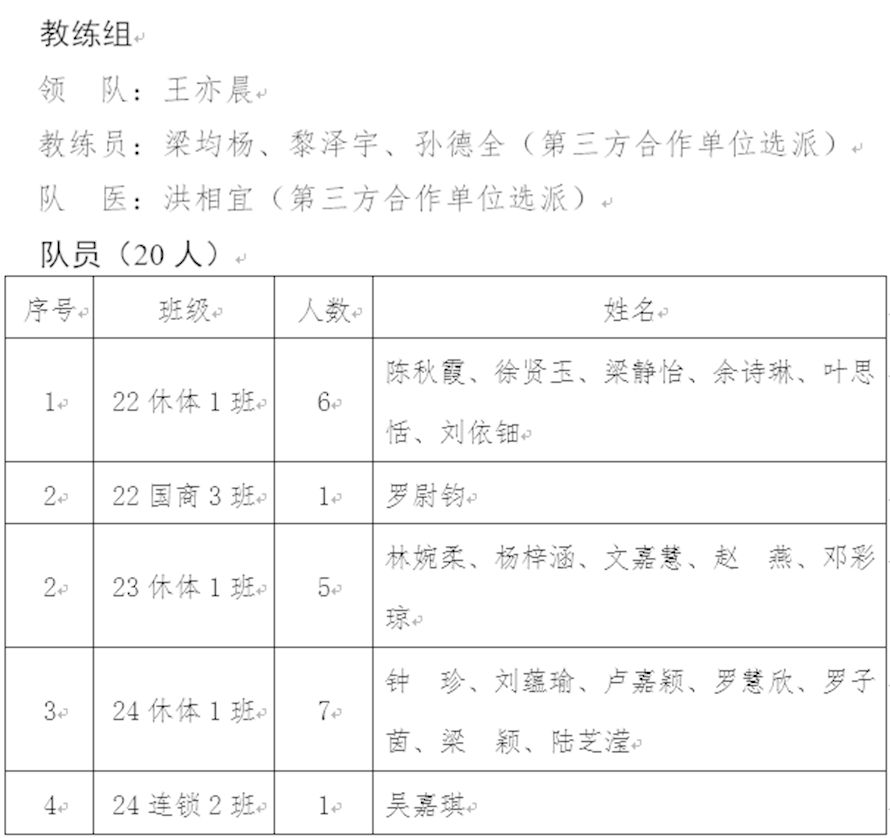 教练组

领　队：王亦晨

教练员：梁均杨、黎泽宇、孙德全（第三方合作单位选派）

队　医：洪相宜（第三方合作单位选派）

队员（20 人）

| 序号 | 班级 | 人数 | 姓名 |
|---|---|---|---|
| 1 | 22 休体 1 班 | 6 | 陈秋霞、徐贤玉、梁静怡、余诗琳、叶思恬、刘依钿 |
| 2 | 22 国商 3 班 | 1 | 罗尉钧 |
| 2 | 23 休体 1 班 | 5 | 林婉柔、杨梓涵、文嘉慧、赵　燕、邓彩琼 |
| 3 | 24 休体 1 班 | 7 | 钟　珍、刘蕴瑜、卢嘉颖、罗慧欣、罗子茵、梁　颖、陆芝滢 |
| 4 | 24 连锁 2 班 | 1 | 吴嘉琪 |